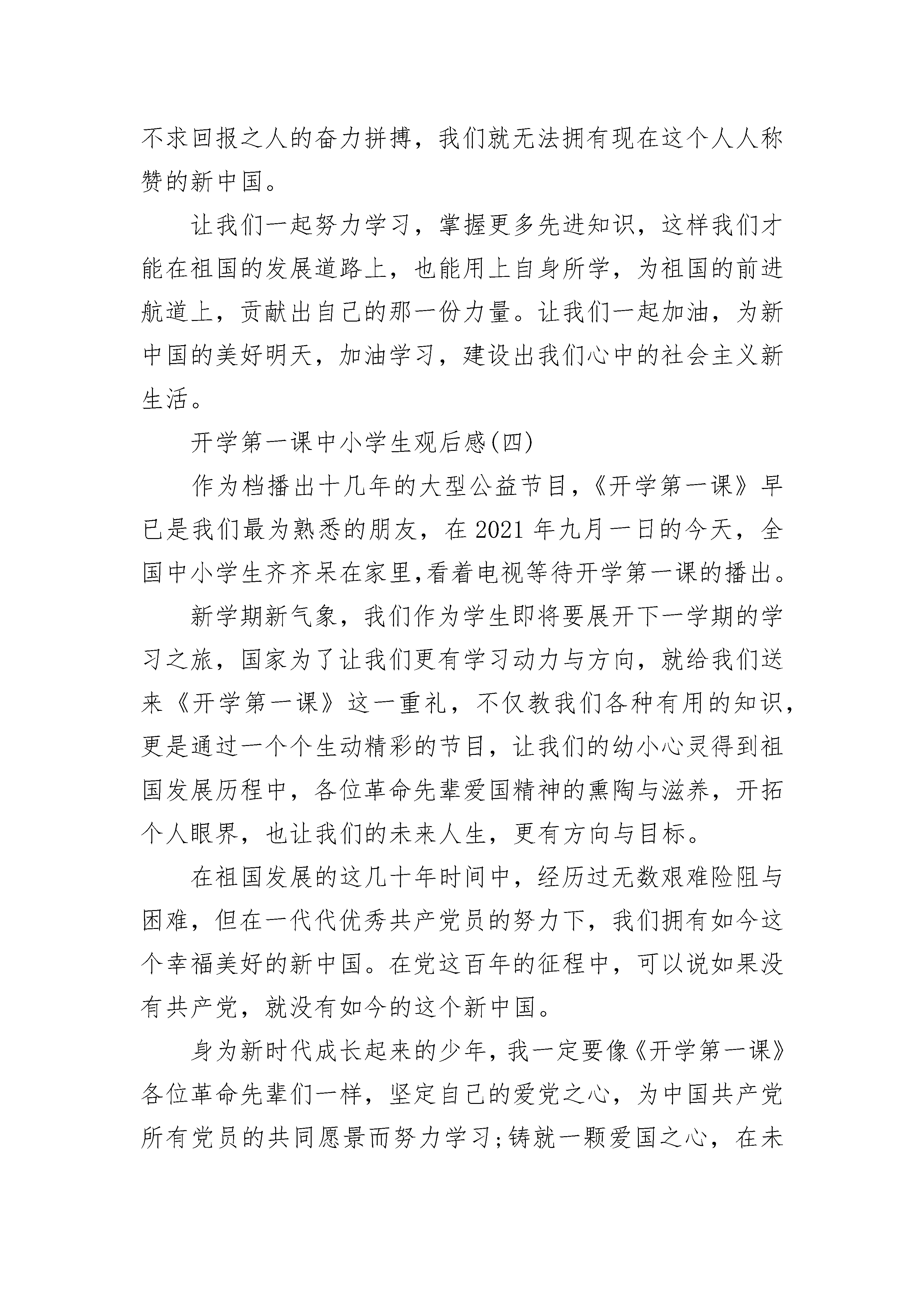 不求回报之人的奋力拼搏，我们就无法拥有现在这个人人称赞的新中国。

让我们一起努力学习，掌握更多先进知识，这样我们才能在祖国的发展道路上，也能用上自身所学，为祖国的前进航道上，贡献出自己的那一份力量。让我们一起加油，为新中国的美好明天，加油学习，建设出我们心中的社会主义新生活。

开学第一课中小学生观后感(四)

作为档播出十几年的大型公益节目，《开学第一课》早已是我们最为熟悉的朋友，在2021年九月一日的今天，全国中小学生齐齐呆在家里,看着电视等待开学第一课的播出。

新学期新气象，我们作为学生即将要展开下一学期的学习之旅，国家为了让我们更有学习动力与方向，就给我们送来《开学第一课》这一重礼，不仅教我们各种有用的知识，更是通过一个个生动精彩的节目，让我们的幼小心灵得到祖国发展历程中，各位革命先辈爱国精神的熏陶与滋养，开拓个人眼界，也让我们的未来人生，更有方向与目标。

在祖国发展的这几十年时间中，经历过无数艰难险阻与困难，但在一代代优秀共产党员的努力下，我们拥有如今这个幸福美好的新中国。在党这百年的征程中，可以说如果没有共产党，就没有如今的这个新中国。

身为新时代成长起来的少年，我一定要像《开学第一课》各位革命先辈们一样，坚定自己的爱党之心，为中国共产党所有党员的共同愿景而努力学习;铸就一颗爱国之心，在未